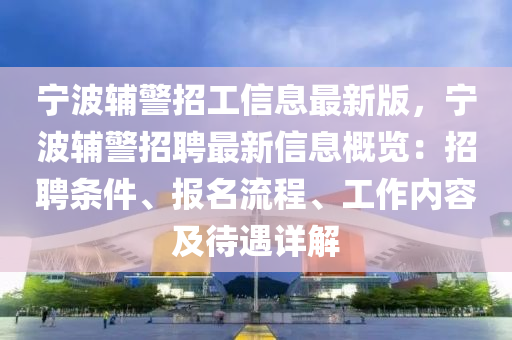 宁波辅警招工信息最新版，宁波辅警招聘最新信息概览：招聘条件、报名流程、工作内容及待遇详解